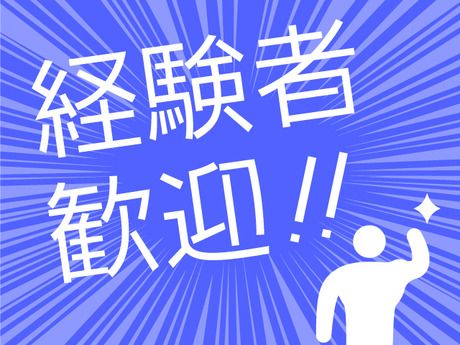 経験者
歓迎!!